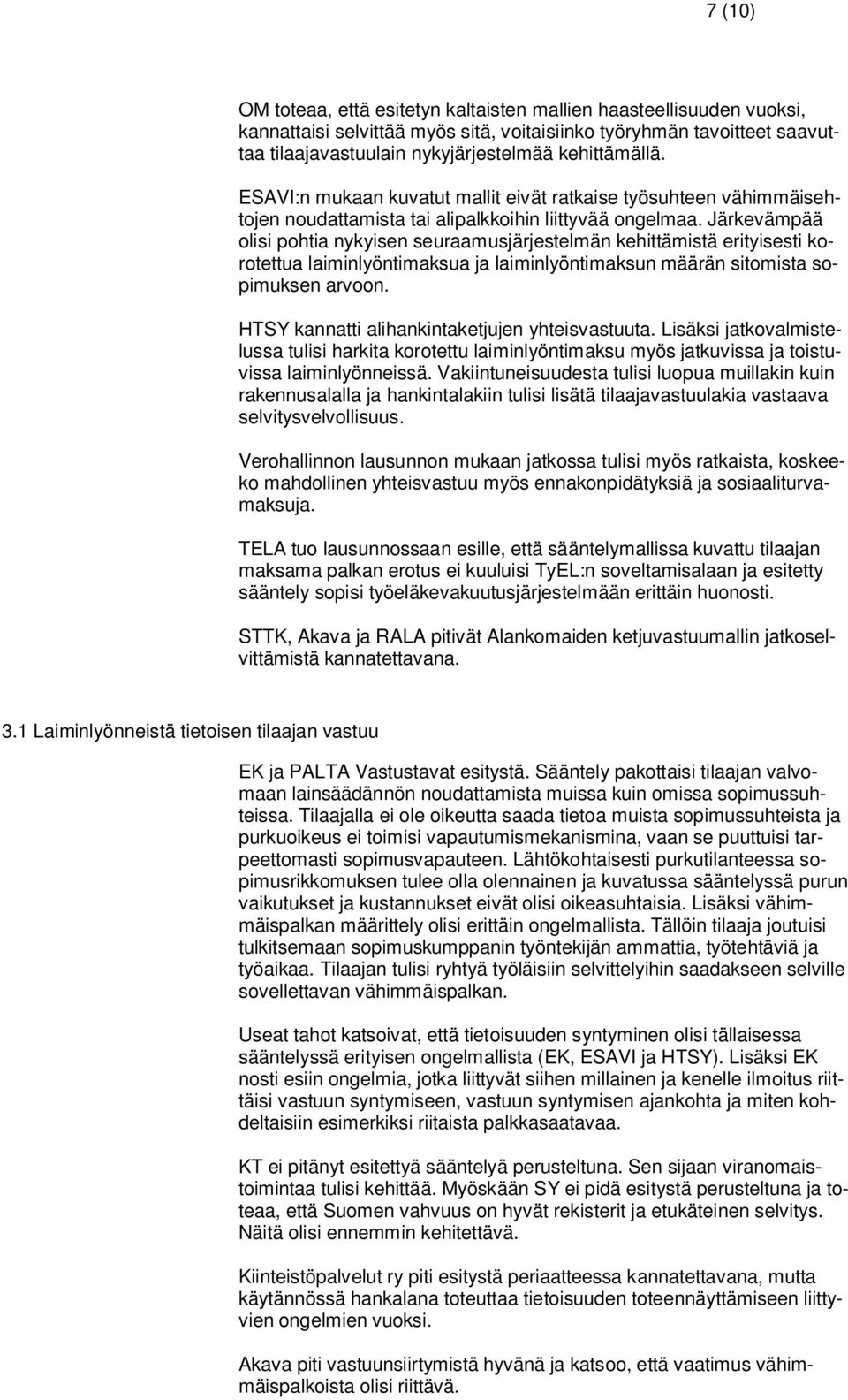 7 (10)

OM toteaa, että esitetyn kaltaisten mallien haasteellisuuden vuoksi, kannattaisi selvittää myös sitä, voitaisiinko työryhmän tavoitteet saavuttaa tilaajavastuulain nykyjärjestelmää kehittämällä.

ESAVI:n mukaan kuvatut mallit eivät ratkaise työsuhteen vähimmäisehtojen noudattamista tai alipalkkoihin liittyvää ongelmaa. Järkevämpää olisi pohtia nykyisen seuraamusjärjestelmän kehittämistä erityisesti korotettua laiminlyöntimaksua ja laiminlyöntimaksun määrän sitomista sopimuksen arvoon.

HTSY kannatti alihankintaketjujen yhteisvastuuta. Lisäksi jatkovalmistelussa tulisi harkita korotettu laiminlyöntimaksu myös jatkuvissa ja toistuvissa laiminlyönneissä. Vakiintuneisuudesta tulisi luopua muillakin kuin rakennusalalla ja hankintalakiin tulisi lisätä tilaajavastuulakia vastaava selvitysvelvollisuus.

Verohallinnon lausunnon mukaan jatkossa tulisi myös ratkaista, koskeeko mahdollinen yhteisvastuu myös ennakonpidätyksiä ja sosiaaliturvamaksuja.

TELA tuo lausunnossaan esille, että sääntelymallissa kuvattu tilaajan maksama palkan erotus ei kuuluisi TyEL:n soveltamisalaan ja esitetty sääntely sopisi työeläkevakuutusjärjestelmään erittäin huonosti.

STTK, Akava ja RALA pitivät Alankomaiden ketjuvastuumallin jatkoselvittämistä kannatettavana.

3.1 Laiminlyönneistä tietoisen tilaajan vastuu

EK ja PALTA Vastustavat esitystä. Sääntely pakottaisi tilaajan valvomaan lainsäädännön noudattamista muissa kuin omissa sopimussuhteissa. Tilaajalla ei ole oikeutta saada tietoa muista sopimussuhteista ja purkuoikeus ei toimisi vapautumismekanismina, vaan se puuttuisi tarpeettomasti sopimusvapauteen. Lähtökohtaisesti purkutilanteessa sopimusrikkomuksen tulee olla olennainen ja kuvatussa sääntelyssä purun vaikutukset ja kustannukset eivät olisi oikeasuhtaisia. Lisäksi vähimmäispalkan määrittely olisi erittäin ongelmallista. Tällöin tilaaja joutuisi tulkitsemaan sopimuskumppanin työntekijän ammattia, työtehtäviä ja työaikaa. Tilaajan tulisi ryhtyä työläisiin selvittelyihin saadakseen selville sovellettavan vähimmäispalkan.

Useat tahot katsoivat, että tietoisuuden syntyminen olisi tällaisessa sääntelyssä erityisen ongelmallista (EK, ESAVI ja HTSY). Lisäksi EK nosti esiin ongelmia, jotka liittyvät siihen millainen ja kenelle ilmoitus riittäisi vastuun syntymiseen, vastuun syntymisen ajankohta ja miten kohdeltaisiin esimerkiksi riitaista palkkasaatavaa.

KT ei pitänyt esitettyä sääntelyä perusteltuna. Sen sijaan viranomaistoimintaa tulisi kehittää. Myöskään SY ei pidä esitystä perusteltuna ja toteaa, että Suomen vahvuus on hyvät rekisterit ja etukäteinen selvitys. Näitä olisi ennemmin kehitettävä.

Kiinteistöpalvelut ry piti esitystä periaatteessa kannatettavana, mutta käytännössä hankalana toteuttaa tietoisuuden toteennäyttämiseen liittyvien ongelmien vuoksi.

Akava piti vastuunsiirtymistä hyvänä ja katsoo, että vaatimus vähimmäispalkoista olisi riittävä.